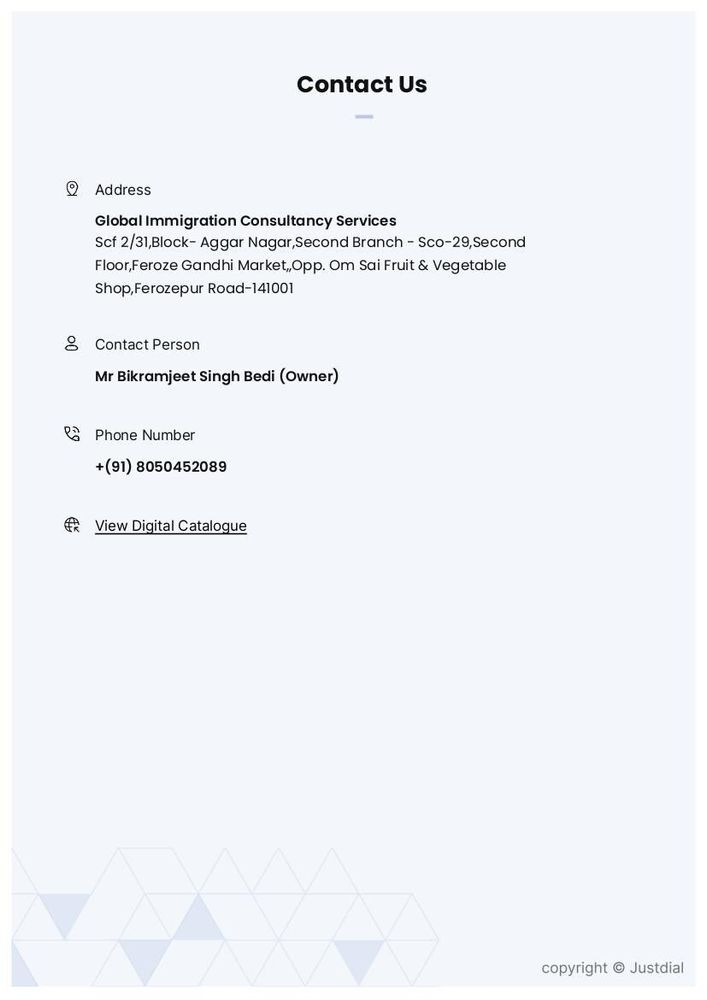 Contact Us

Address

Global Immigration Consultancy Services
Scf 2/31,Block- Aggar Nagar,Second Branch - Sco-29,Second Floor,Feroze Gandhi Market,,Opp. Om Sai Fruit & Vegetable Shop,Ferozepur Road-141001

Contact Person

Mr Bikramjeet Singh Bedi (Owner)

Phone Number

+(91) 8050452089

View Digital Catalogue

copyright © Justdial